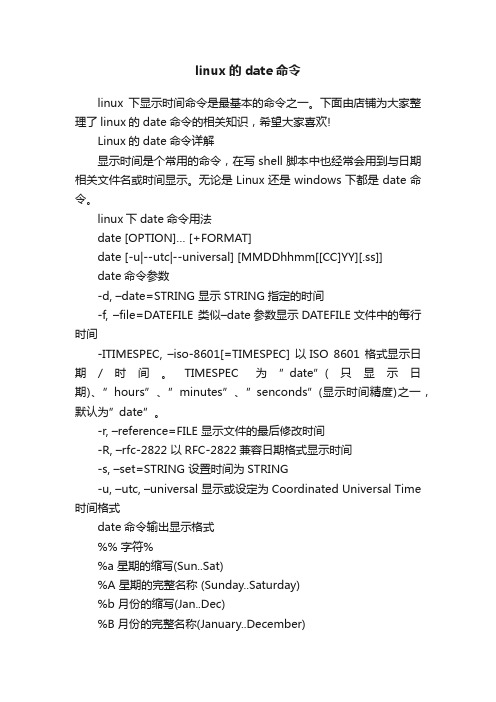 linux的date命令

linux 下显示时间命令是最基本的命令之一。下面由店铺为大家整理了linux的date命令的相关知识，希望大家喜欢!

Linux的date命令详解

显示时间是个常用的命令，在写shell脚本中也经常会用到与日期相关文件名或时间显示。无论是Linux还是windows下都是date命令。

linux下date命令用法

date [OPTION]... [+FORMAT]

date [-u|--utc|--universal] [MMDDhhmm[[CC]YY][.ss]]

date命令参数

-d, –date=STRING 显示STRING指定的时间

-f, –file=DATEFILE 类似–date参数显示DATEFILE文件中的每行时间

-ITIMESPEC, –iso-8601[=TIMESPEC] 以ISO 8601 格式显示日期/时间。TIMESPEC为”date”(只显示日期)、”hours”、”minutes”、”senconds”(显示时间精度)之一，默认为”date”。

-r, –reference=FILE 显示文件的最后修改时间

-R, –rfc-2822 以RFC-2822兼容日期格式显示时间

-s, –set=STRING 设置时间为STRING

-u, –utc, –universal 显示或设定为Coordinated Universal Time时间格式

date命令输出显示格式

%% 字符%

%a 星期的缩写(Sun..Sat)

%A 星期的完整名称 (Sunday..Saturday)

%b 月份的缩写(Jan..Dec)

%B 月份的完整名称(January..December)